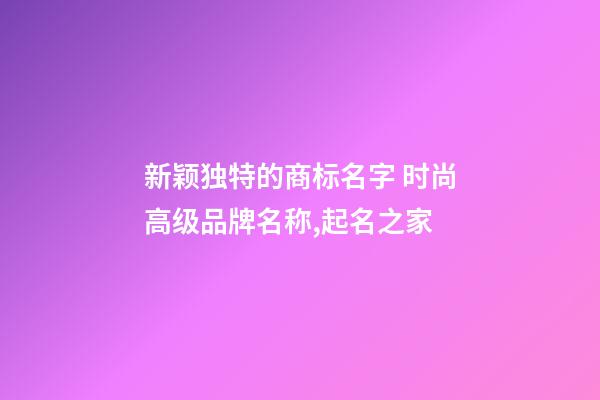 新颖独特的商标名字 时尚高级品牌名称,起名之家